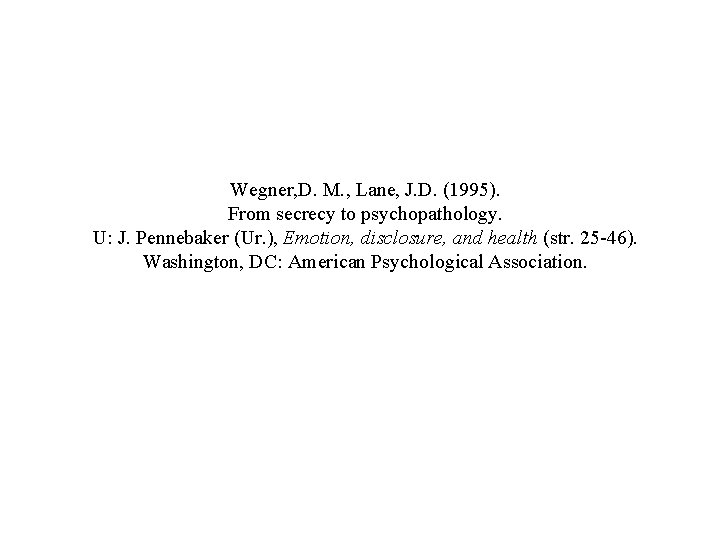 Wegner,D. M., Lane, J.D. (1995).
From secrecy to psychopathology.
U: J. Pennebaker (Ur.), Emotion, disclosure, and health (str. 25-46).
Washington, DC: American Psychological Association.